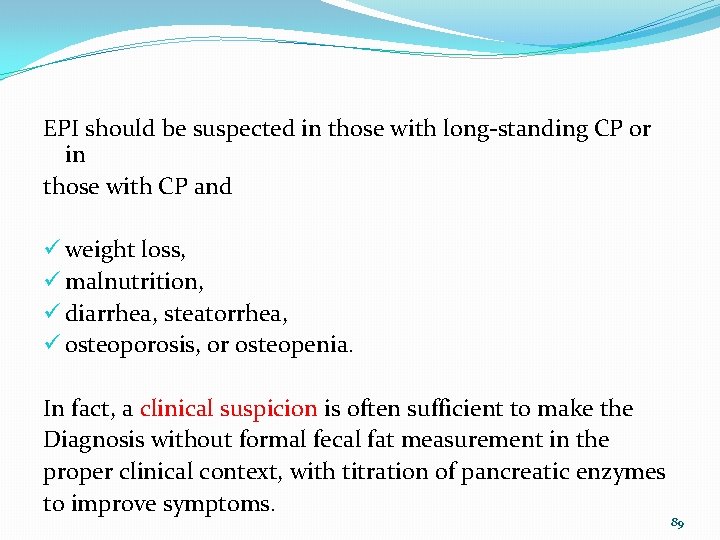 EPI should be suspected in those with long-standing CP or in
those with CP and

✓ weight loss,
✓ malnutrition,
✓ diarrhea, steatorrhea,
✓ osteoporosis, or osteopenia.

In fact, a clinical suspicion is often sufficient to make the Diagnosis without formal fecal fat measurement in the proper clinical context, with titration of pancreatic enzymes to improve symptoms.

89